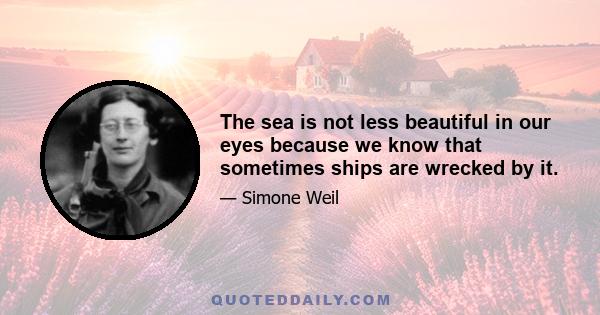 The sea is not less beautiful in our eyes because we know that sometimes ships are wrecked by it.

— Simone Weil

QUOTEDDAILY.COM